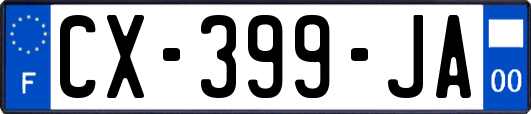 F
CX-399-JA
00